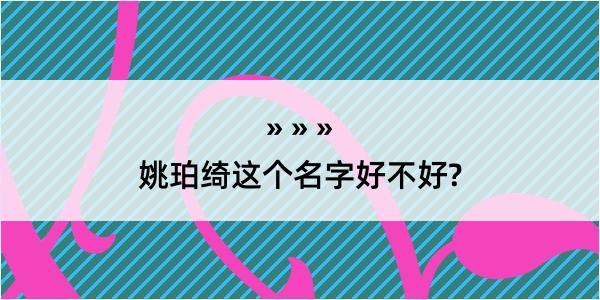 » » »

姚珀绮这个名字好不好?